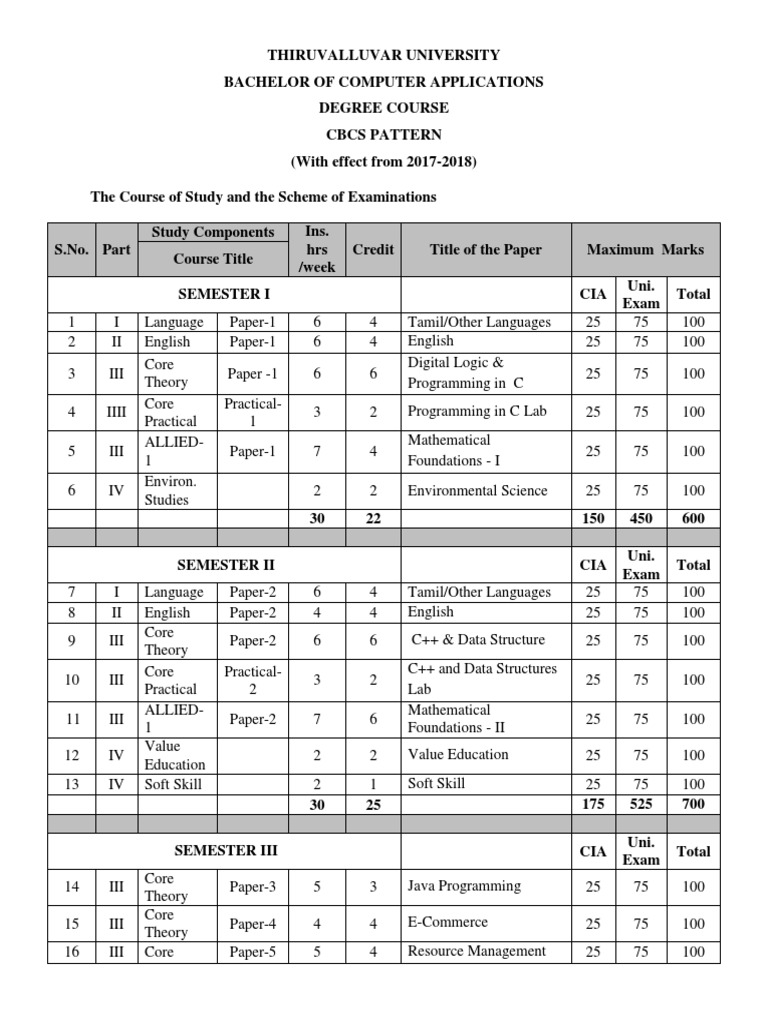 THIRUVALLUVAR UNIVERSITY
BACHELOR OF COMPUTER APPLICATIONS
DEGREE COURSE
CBCS PATTERN
(With effect from 2017-2018)

The Course of Study and the Scheme of Examinations

| S.No. | Part | Study Components Course Title | | Ins. hrs /week | Credit | Title of the Paper | Maximum Marks | | |
|---|---|---|---|---|---|---|---|---|---|
| SEMESTER I | | | | | | | CIA | Uni. Exam | Total |
| 1 | I | Language | Paper-1 | 6 | 4 | Tamil/Other Languages | 25 | 75 | 100 |
| 2 | II | English | Paper-1 | 6 | 4 | English | 25 | 75 | 100 |
| 3 | III | Core Theory | Paper -1 | 6 | 6 | Digital Logic & Programming in C | 25 | 75 | 100 |
| 4 | IIII | Core Practical | Practical-1 | 3 | 2 | Programming in C Lab | 25 | 75 | 100 |
| 5 | III | ALLIED-1 | Paper-1 | 7 | 4 | Mathematical Foundations - I | 25 | 75 | 100 |
| 6 | IV | Environ. Studies | | 2 | 2 | Environmental Science | 25 | 75 | 100 |
| | | | | 30 | 22 | | 150 | 450 | 600 |
| | | | | | | | | | |
| SEMESTER II | | | | | | | CIA | Uni. Exam | Total |
| 7 | I | Language | Paper-2 | 6 | 4 | Tamil/Other Languages | 25 | 75 | 100 |
| 8 | II | English | Paper-2 | 4 | 4 | English | 25 | 75 | 100 |
| 9 | III | Core Theory | Paper-2 | 6 | 6 | C++ & Data Structure | 25 | 75 | 100 |
| 10 | III | Core Practical | Practical-2 | 3 | 2 | C++ and Data Structures Lab | 25 | 75 | 100 |
| 11 | III | ALLIED-1 | Paper-2 | 7 | 6 | Mathematical Foundations - II | 25 | 75 | 100 |
| 12 | IV | Value Education | | 2 | 2 | Value Education | 25 | 75 | 100 |
| 13 | IV | Soft Skill | | 2 | 1 | Soft Skill | 25 | 75 | 100 |
| | | | | 30 | 25 | | 175 | 525 | 700 |
| | | | | | | | | | |
| SEMESTER III | | | | | | | CIA | Uni. Exam | Total |
| 14 | III | Core Theory | Paper-3 | 5 | 3 | Java Programming | 25 | 75 | 100 |
| 15 | III | Core Theory | Paper-4 | 4 | 4 | E-Commerce | 25 | 75 | 100 |
| 16 | III | Core | Paper-5 | 5 | 4 | Resource Management | 25 | 75 | 100 |